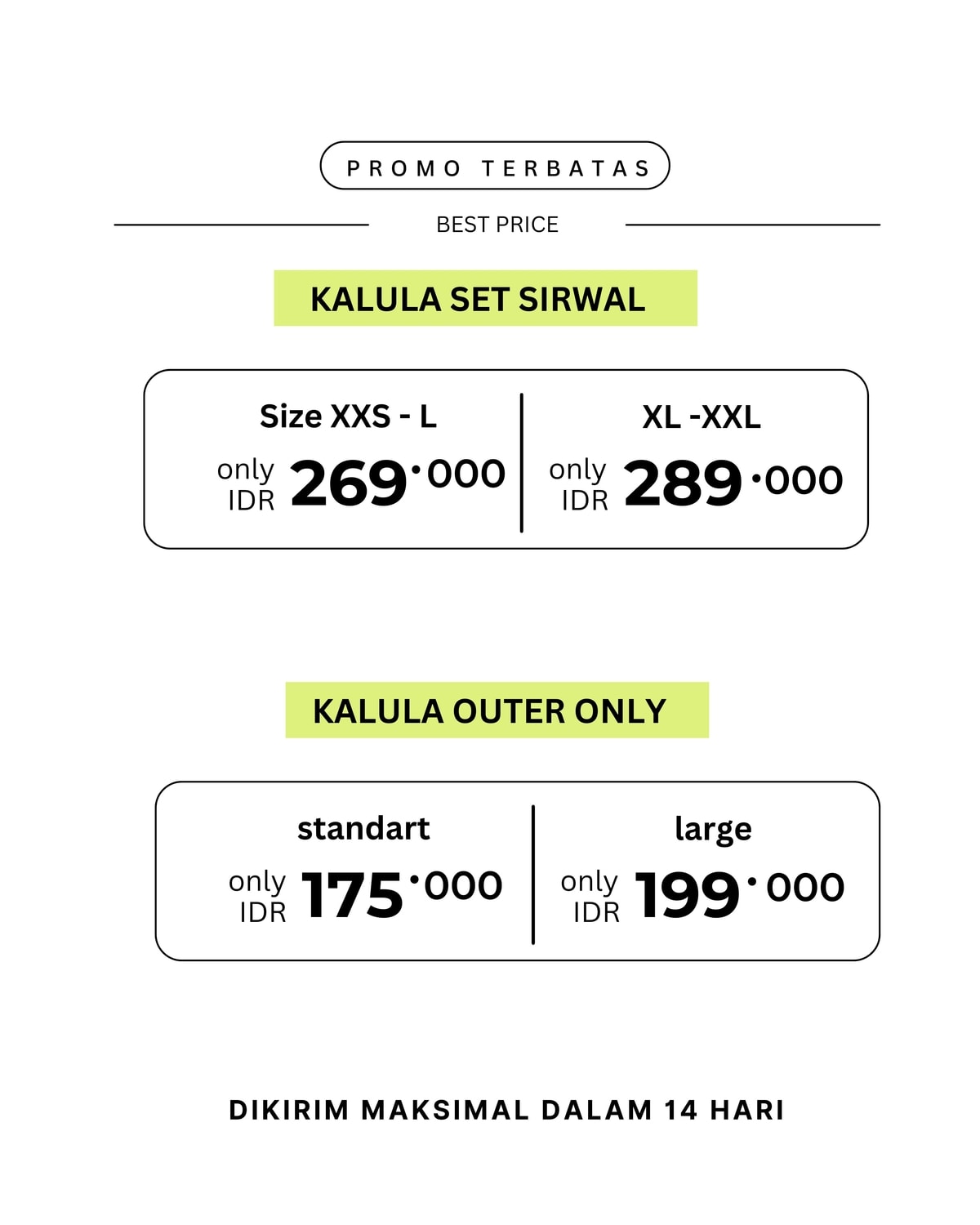 PROMO TERBATAS

BEST PRICE

KALULA SET SIRWAL

Size XXS - L

only IDR 269.000

XL -XXL

only IDR 289.000

KALULA OUTER ONLY

standart

only IDR 175.000

large

only IDR 199.000

DIKIRIM MAKSIMAL DALAM 14 HARI